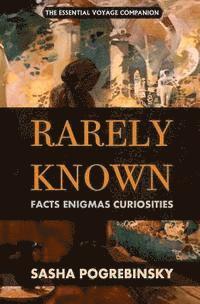 THE ESSENTIAL VOYAGE COMPANION

RARELY KNOWN

FACTS ENIGMAS CURIOSITIES

SASHA POGREBINSKY